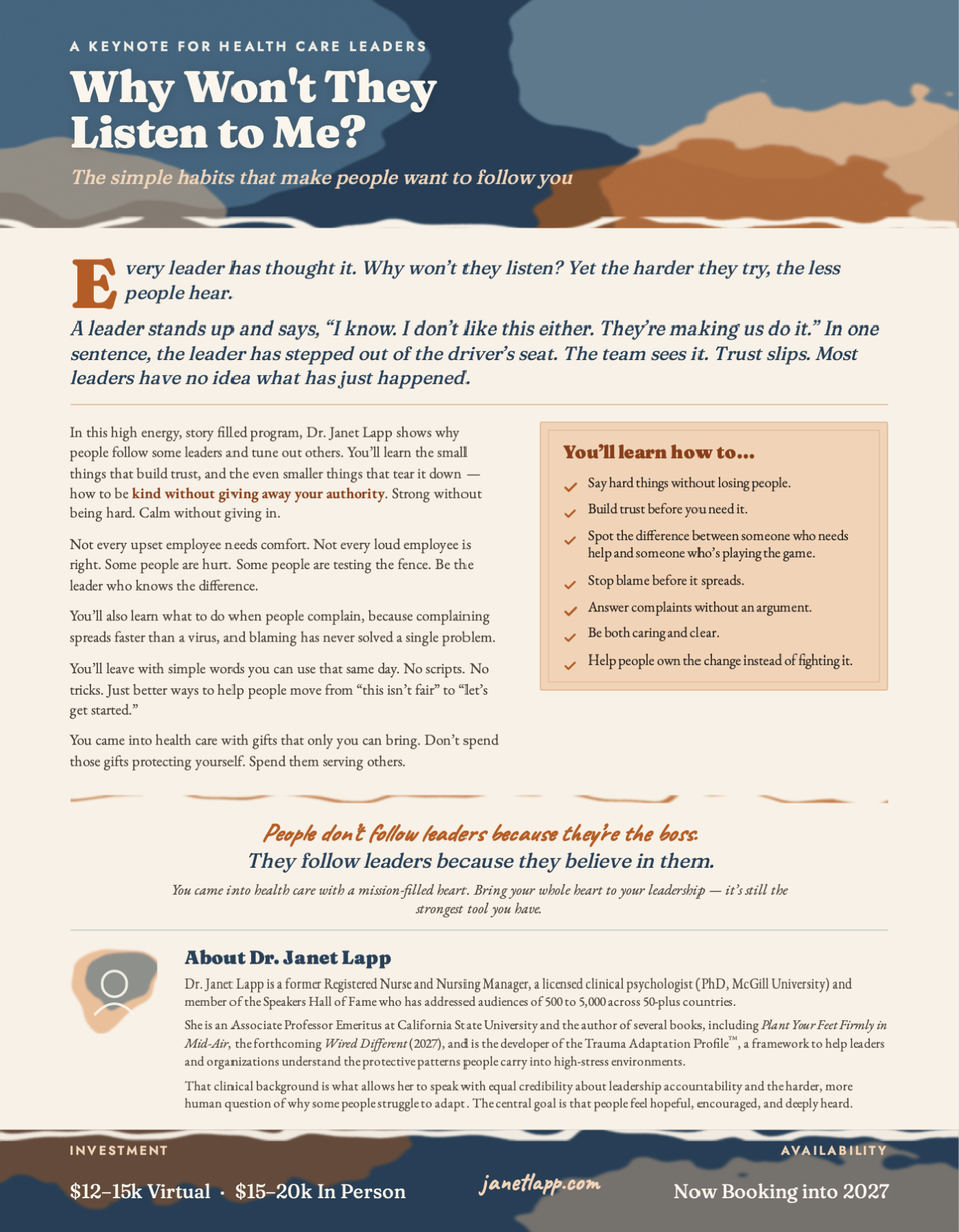 A KEYNOTE FOR HEALTH CARE LEADERS

Why Won't They Listen to Me?

The simple habits that make people want to follow you

Every leader has thought it. Why won't they listen? Yet the harder they try, the less people hear.

A leader stands up and says, "I know. I don't like this either. They're making us do it." In one sentence, the leader has stepped out of the driver's seat. The team sees it. Trust slips. Most leaders have no idea what has just happened.

In this high energy, story filled program, Dr. Janet Lapp shows why people follow some leaders and tune out others. You'll learn the small things that build trust, and the even smaller things that tear it down — how to be kind without giving away your authority. Strong without being hard. Calm without giving in.

Not every upset employee needs comfort. Not every loud employee is right. Some people are hurt. Some people are testing the fence. Be the leader who knows the difference.

You'll also learn what to do when people complain, because complaining spreads faster than a virus, and blaming has never solved a single problem.

You'll leave with simple words you can use that same day. No scripts. No tricks. Just better ways to help people move from "this isn't fair" to "let's get started."

You came into health care with gifts that only you can bring. Don't spend those gifts protecting yourself. Spend them serving others.

You'll learn how to...

Say hard things without losing people.

Build trust before you need it.

Spot the difference between someone who needs help and someone who's playing the game.

Stop blame before it spreads.

Answer complaints without an argument.

Be both caring and clear.

Help people own the change instead of fighting it.

People don't follow leaders because they're the boss.
They follow leaders because they believe in them.

You came into health care with a mission-filled heart. Bring your whole heart to your leadership — it's still the strongest tool you have.

About Dr. Janet Lapp

Dr. Janet Lapp is a former Registered Nurse and Nursing Manager, a licensed clinical psychologist (PhD, McGill University) and member of the Speakers Hall of Fame who has addressed audiences of 500 to 5,000 across 50-plus countries.

She is an Associate Professor Emeritus at California State University and the author of several books, including Plant Your Feet Firmly in Mid-Air, the forthcoming Wired Different (2027), and is the developer of the Trauma Adaptation Profile™, a framework to help leaders and organizations understand the protective patterns people carry into high-stress environments.

That clinical background is what allows her to speak with equal credibility about leadership accountability and the harder, more human question of why some people struggle to adapt. The central goal is that people feel hopeful, encouraged, and deeply heard.

INVESTMENT

$12–15k Virtual · $15–20k In Person

janetlapp.com

AVAILABILITY

Now Booking into 2027